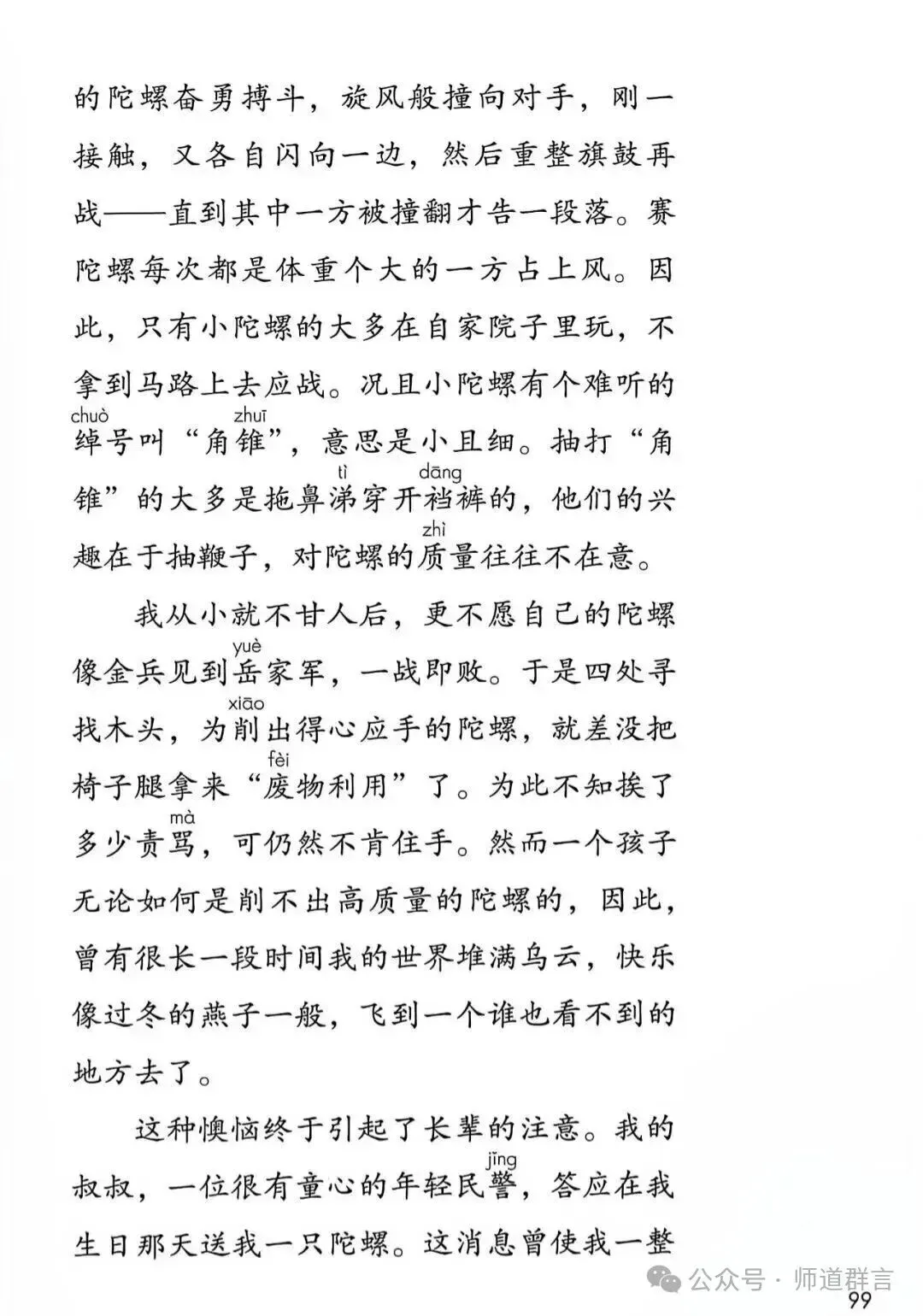 的陀螺奋勇搏斗，旋风般撞向对手，刚一接触，又各自闪向一边，然后重整旗鼓再战——直到其中一方被撞翻才告一段落。赛陀螺每次都是体重个大的一方占上风。因此，只有小陀螺的大多在自家院子里玩，不拿到马路上去应战。况且小陀螺有个难听的绰(chuò)号叫“角锥(zhuī)”，意思是小且细。抽打“角锥”的大多是拖鼻涕(tì)穿开裆(dāng)裤的，他们的兴趣在于抽鞭子，对陀螺的质(zhì)量往往不在意。

我从小就不甘人后，更不愿自己的陀螺像金兵见到岳(yuè)家军，一战即败。于是四处寻找木头，为削(xiāo)出得心应手的陀螺，就差没把椅子腿拿来“废(fèi)物利用”了。为此不知挨了多少责骂(mà)，可仍然不肯住手。然而一个孩子无论如何是削不出高质量的陀螺的，因此，曾有很长一段时间我的世界堆满乌云，快乐像过冬的燕子一般，飞到一个谁也看不到的地方去了。

这种懊恼终于引起了长辈的注意。我的叔叔，一位很有童心的年轻民警(jǐng)，答应在我生日那天送我一只陀螺。这消息曾使我一整

公众号 · 师道群言

99